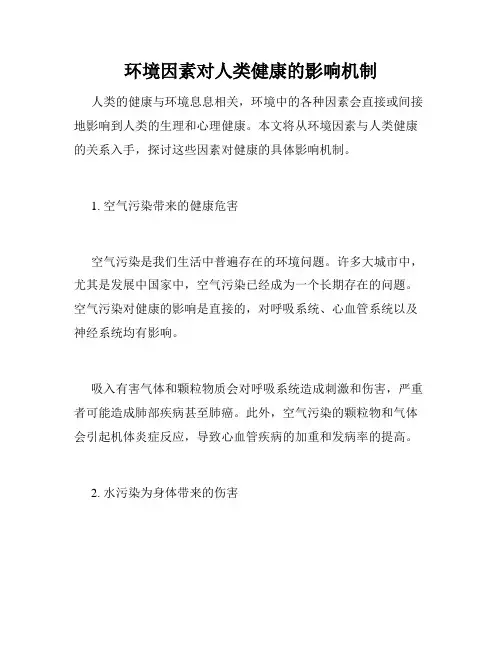 环境因素对人类健康的影响机制

人类的健康与环境息息相关，环境中的各种因素会直接或间接地影响到人类的生理和心理健康。本文将从环境因素与人类健康的关系入手，探讨这些因素对健康的具体影响机制。

1. 空气污染带来的健康危害

空气污染是我们生活中普遍存在的环境问题。许多大城市中，尤其是发展中国家中，空气污染已经成为一个长期存在的问题。空气污染对健康的影响是直接的，对呼吸系统、心血管系统以及神经系统均有影响。

吸入有害气体和颗粒物质会对呼吸系统造成刺激和伤害，严重者可能造成肺部疾病甚至肺癌。此外，空气污染的颗粒物和气体会引起机体炎症反应，导致心血管疾病的加重和发病率的提高。

2. 水污染为身体带来的伤害